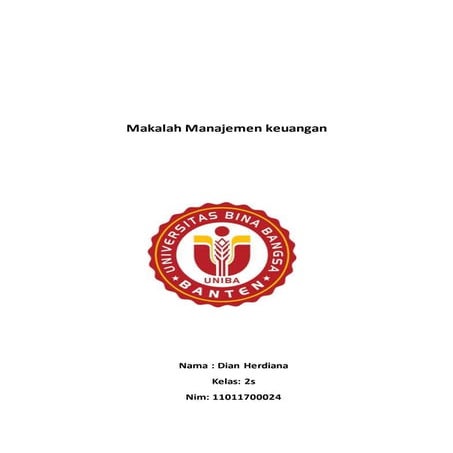 Makalah Manajemen keuangan

UNIVERSITAS BINA BANGSA
UNIBA
BANTEN

Nama : Dian Herdiana
Kelas: 2s
Nim: 11011700024